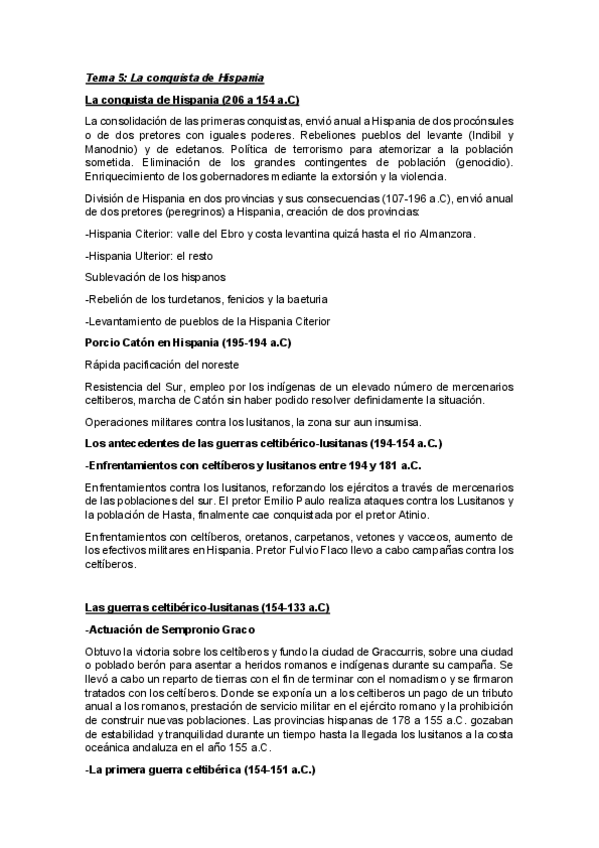 Tema 5: La conquista de Hispania

La conquista de Hispania (206 a 154 a.C)

La consolidación de las primeras conquistas, envió anual a Hispania de dos procónsules o de dos pretores con iguales poderes. Rebeliones pueblos del levante (Indibil y Manodnio) y de edetanos. Política de terrorismo para atemorizar a la población sometida. Eliminación de los grandes contingentes de población (genocidio). Enriquecimiento de los gobernadores mediante la extorsión y la violencia.

División de Hispania en dos provincias y sus consecuencias (107-196 a.C), envió anual de dos pretores (peregrinos) a Hispania, creación de dos provincias:

-Hispania Citerior: valle del Ebro y costa levantina quizá hasta el rio Almanzora.

-Hispania Ulterior: el resto

Sublevación de los hispanos

-Rebelión de los turdetanos, fenicios y la baeturia

-Levantamiento de pueblos de la Hispania Citerior

Porcio Catón en Hispania (195-194 a.C)

Rápida pacificación del noreste

Resistencia del Sur, empleo por los indígenas de un elevado número de mercenarios celtiberos, marcha de Catón sin haber podido resolver definidamente la situación.

Operaciones militares contra los lusitanos, la zona sur aun insumisa.

Los antecedentes de las guerras celtibérico-lusitanas (194-154 a.C.)

-Enfrentamientos con celtíberos y lusitanos entre 194 y 181 a.C.

Enfrentamientos contra los lusitanos, reforzando los ejércitos a través de mercenarios de las poblaciones del sur. El pretor Emilio Paulo realiza ataques contra los Lusitanos y la población de Hasta, finalmente cae conquistada por el pretor Atinio.

Enfrentamientos con celtíberos, oretanos, carpetanos, vetones y vacceos, aumento de los efectivos militares en Hispania. Pretor Fulvio Flaco llevo a cabo campañas contra los celtíberos.

Las guerras celtibérico-lusitanas (154-133 a.C)

-Actuación de Sempronio Graco

Obtuvo la victoria sobre los celtíberos y fundo la ciudad de Graccurris, sobre una ciudad o poblado berón para asentar a heridos romanos e indígenas durante su campaña. Se llevó a cabo un reparto de tierras con el fin de terminar con el nomadismo y se firmaron tratados con los celtíberos. Donde se exponía un a los celtiberos un pago de un tributo anual a los romanos, prestación de servicio militar en el ejército romano y la prohibición de construir nuevas poblaciones. Las provincias hispanas de 178 a 155 a.C. gozaban de estabilidad y tranquilidad durante un tiempo hasta la llegada los lusitanos a la costa oceánica andaluza en el año 155 a.C.

-La primera guerra celtibérica (154-151 a.C.)